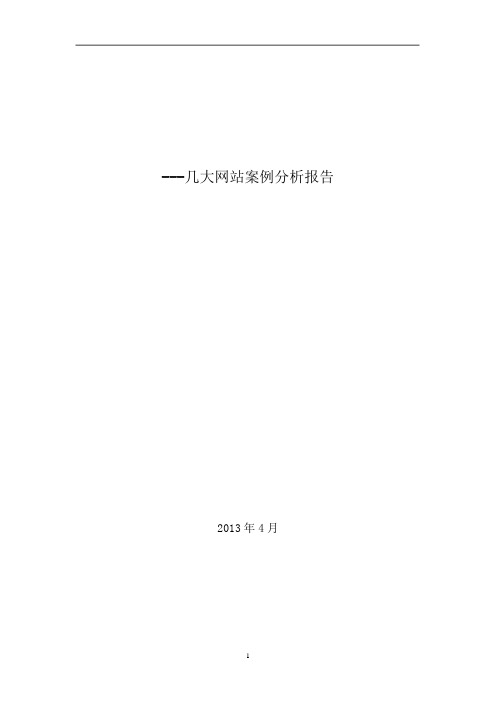 ---几大网站案例分析报告

2013 年 4 月

1